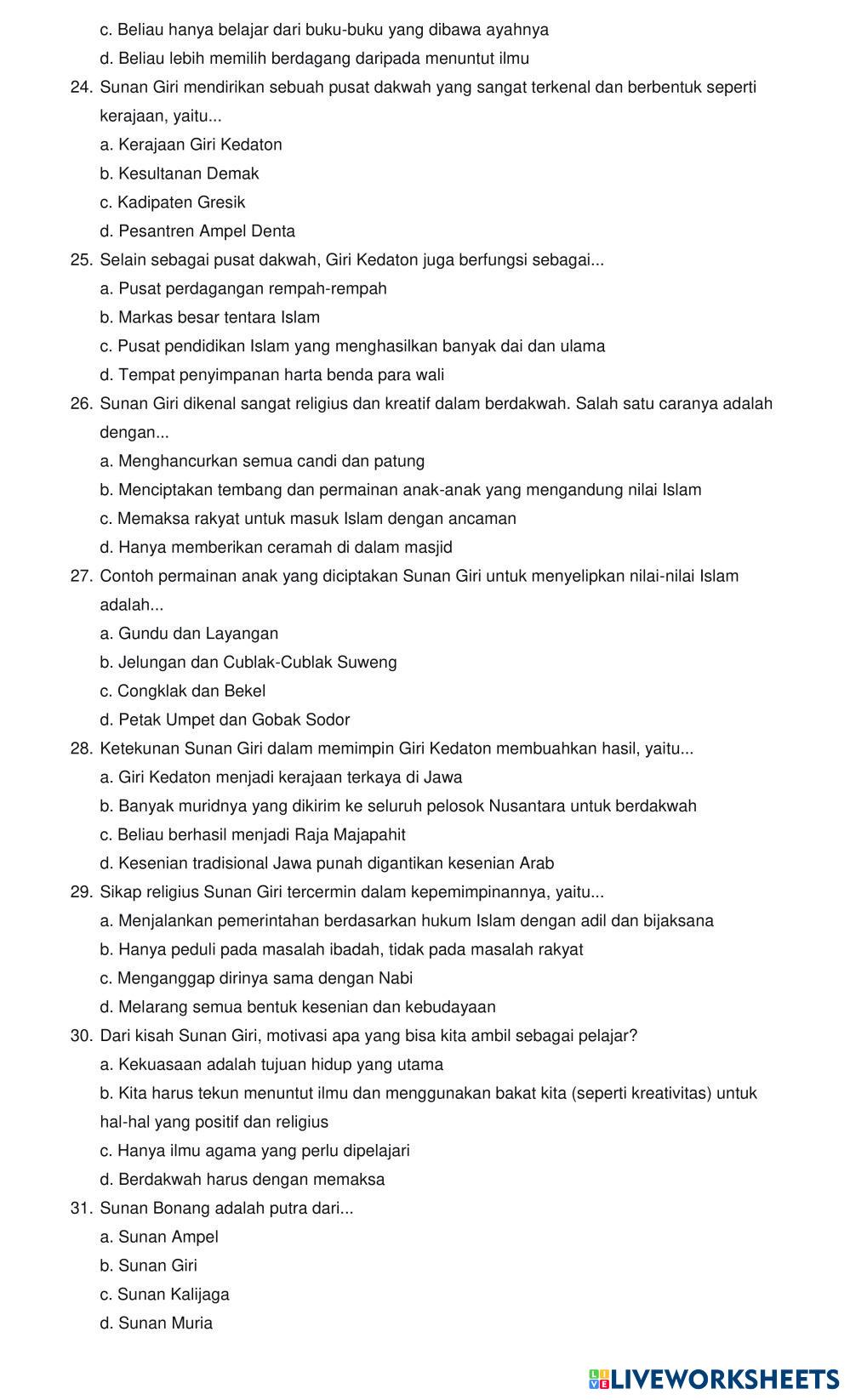 c. Beliau hanya belajar dari buku-buku yang dibawa ayahnya
d. Beliau lebih memilih berdagang daripada menuntut ilmu
24. Sunan Giri mendirikan sebuah pusat dakwah yang sangat terkenal dan berbentuk seperti kerajaan, yaitu...
a. Kerajaan Giri Kedaton
b. Kesultanan Demak
c. Kadipaten Gresik
d. Pesantren Ampel Denta
25. Selain sebagai pusat dakwah, Giri Kedaton juga berfungsi sebagai...
a. Pusat perdagangan rempah-rempah
b. Markas besar tentara Islam
c. Pusat pendidikan Islam yang menghasilkan banyak dai dan ulama
d. Tempat penyimpanan harta benda para wali
26. Sunan Giri dikenal sangat religius dan kreatif dalam berdakwah. Salah satu caranya adalah dengan...
a. Menghancurkan semua candi dan patung
b. Menciptakan tembang dan permainan anak-anak yang mengandung nilai Islam
c. Memaksa rakyat untuk masuk Islam dengan ancaman
d. Hanya memberikan ceramah di dalam masjid
27. Contoh permainan anak yang diciptakan Sunan Giri untuk menyelipkan nilai-nilai Islam adalah...
a. Gundu dan Layangan
b. Jelungan dan Cublak-Cublak Suweng
c. Congklak dan Bekel
d. Petak Umpet dan Gobak Sodor
28. Ketekunan Sunan Giri dalam memimpin Giri Kedaton membuahkan hasil, yaitu...
a. Giri Kedaton menjadi kerajaan terkaya di Jawa
b. Banyak muridnya yang dikirim ke seluruh pelosok Nusantara untuk berdakwah
c. Beliau berhasil menjadi Raja Majapahit
d. Kesenian tradisional Jawa punah digantikan kesenian Arab
29. Sikap religius Sunan Giri tercermin dalam kepemimpinannya, yaitu...
a. Menjalankan pemerintahan berdasarkan hukum Islam dengan adil dan bijaksana
b. Hanya peduli pada masalah ibadah, tidak pada masalah rakyat
c. Menganggap dirinya sama dengan Nabi
d. Melarang semua bentuk kesenian dan kebudayaan
30. Dari kisah Sunan Giri, motivasi apa yang bisa kita ambil sebagai pelajar?
a. Kekuasaan adalah tujuan hidup yang utama
b. Kita harus tekun menuntut ilmu dan menggunakan bakat kita (seperti kreativitas) untuk hal-hal yang positif dan religius
c. Hanya ilmu agama yang perlu dipelajari
d. Berdakwah harus dengan memaksa
31. Sunan Bonang adalah putra dari...
a. Sunan Ampel
b. Sunan Giri
c. Sunan Kalijaga
d. Sunan Muria

LIVEWORKSHEETS